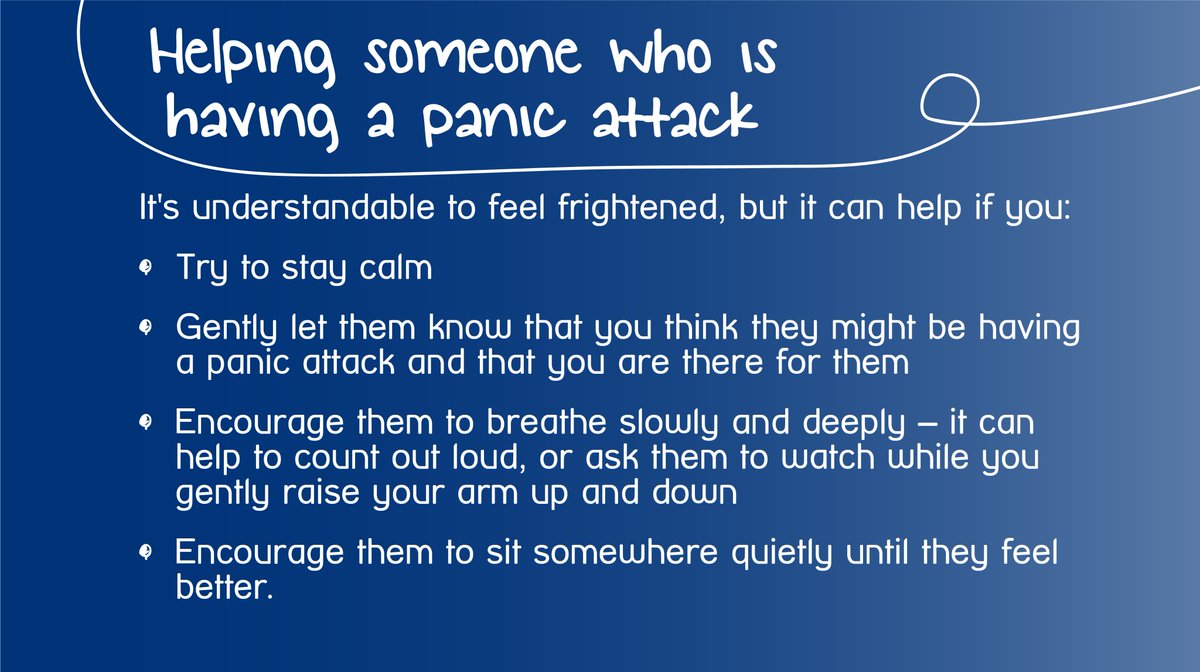 Helping someone who is having a panic attack

It's understandable to feel frightened, but it can help if you:

- Try to stay calm
- Gently let them know that you think they might be having a panic attack and that you are there for them
- Encourage them to breathe slowly and deeply – it can help to count out loud, or ask them to watch while you gently raise your arm up and down
- Encourage them to sit somewhere quietly until they feel better.